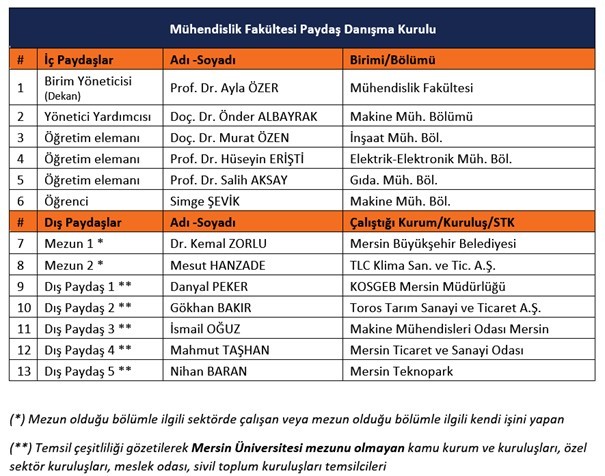 Mühendislik Fakültesi Paydaş Danışma Kurulu

| # | İç Paydaşlar | Adı -Soyadı | Birimi/Bölümü |
|---|---|---|---|
| 1 | Birim Yöneticisi (Dekan) | Prof. Dr. Ayla ÖZER | Mühendislik Fakültesi |
| 2 | Yönetici Yardımcısı | Doç. Dr. Önder ALBAYRAK | Makine Müh. Bölümü |
| 3 | Öğretim elemanı | Doç. Dr. Murat ÖZEN | İnşaat Müh. Böl. |
| 4 | Öğretim elemanı | Prof. Dr. Hüseyin ERİŞTİ | Elektrik-Elektronik Müh. Böl. |
| 5 | Öğretim elemanı | Prof. Dr. Salih AKSAY | Gıda. Müh. Böl. |
| 6 | Öğrenci | Simge ŞEVİK | Makine Müh. Böl. |
| # | Dış Paydaşlar | Adı -Soyadı | Çalıştığı Kurum/Kuruluş/STK |
| 7 | Mezun 1 * | Dr. Kemal ZORLU | Mersin Büyükşehir Belediyesi |
| 8 | Mezun 2 * | Mesut HANZADE | TLC Klima San. ve Tic. A.Ş. |
| 9 | Dış Paydaş 1 ** | Danyal PEKER | KOSGEB Mersin Müdürlüğü |
| 10 | Dış Paydaş 2 ** | Gökhan BAKIR | Toros Tarım Sanayi ve Ticaret A.Ş. |
| 11 | Dış Paydaş 3 ** | İsmail OĞUZ | Makine Mühendisleri Odası Mersin |
| 12 | Dış Paydaş 4 ** | Mahmut TAŞHAN | Mersin Ticaret ve Sanayi Odası |
| 13 | Dış Paydaş 5 ** | Nihan BARAN | Mersin Teknopark |

(*) Mezun olduğu bölümle ilgili sektörde çalışan veya mezun olduğu bölümle ilgili kendi işini yapan

(**) Temsil çeşitliliği gözetilerek Mersin Üniversitesi mezunu olmayan kamu kurum ve kuruluşları, özel sektör kuruluşları, meslek odası, sivil toplum kuruluşları temsilcileri